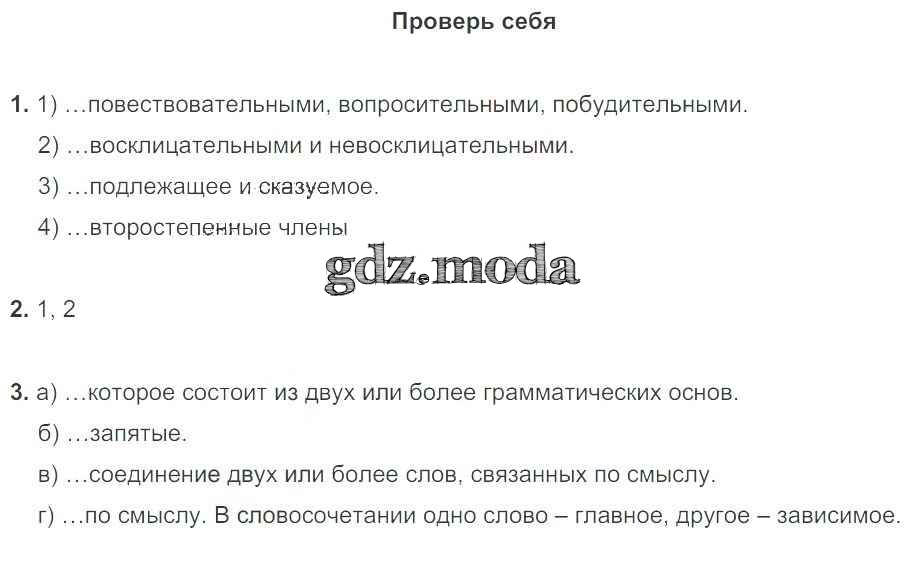 Проверь себя

1. 1) …повествовательными, вопросительными, побудительными.

2) …восклицательными и невосклицательными.

3) …подлежащее и сказуемое.

4) …второстепенные члены

2. 1, 2

3. а) …которое состоит из двух или более грамматических основ.

б) …запятые.

в) …соединение двух или более слов, связанных по смыслу.

г) …по смыслу. В словосочетании одно слово – главное, другое – зависимое.

gdz.moda